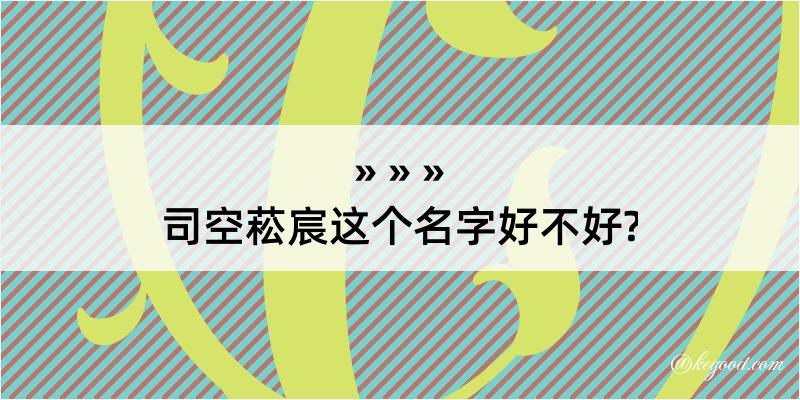 » » »
司空菘宸这个名字好不好?

@kegood.com